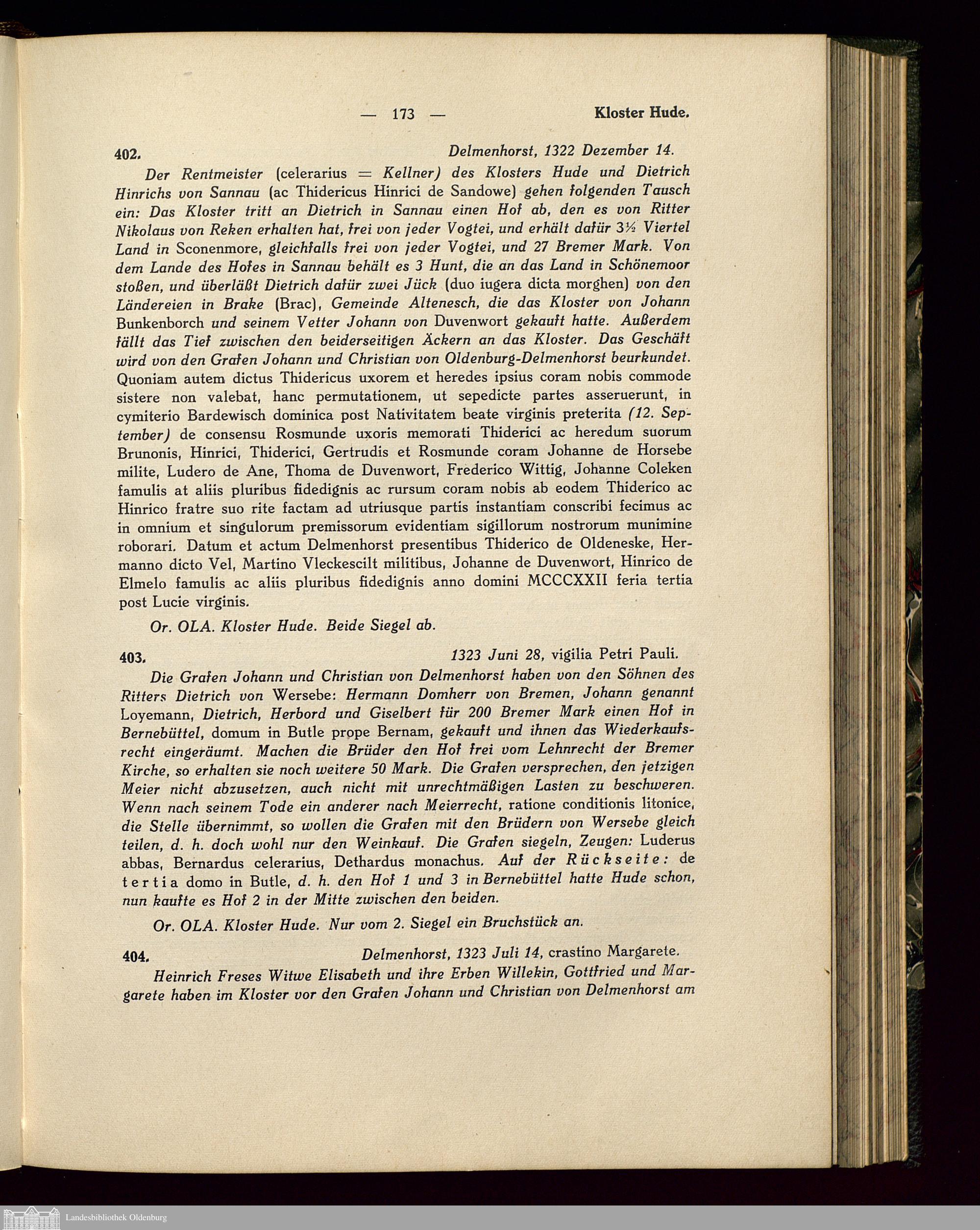 — 173 — Kloster Hude.

402. Delmenhorst, 1322 Dezember 14.

Der Rentmeister (celerarius = Kellner) des Klosters Hude und Dietrich Hinrichs von Sannau (ac Thidericus Hinrici de Sandowe) gehen folgenden Tausch ein: Das Kloster tritt an Dietrich in Sannau einen Hof ab, den es von Ritter Nikolaus von Reken erhalten hat, frei von jeder Vogtei, und erhält dafür 3½ Viertel Land in Sconenmore, gleichfalls frei von jeder Vogtei, und 27 Bremer Mark. Von dem Lande des Hofes in Sannau behält es 3 Hunt, die an das Land in Schönemoor stoßen, und überläßt Dietrich dafür zwei Jück (duo iugera dicta morghen) von den Ländereien in Brake (Brac), Gemeinde Altenesch, die das Kloster von Johann Bunkenborch und seinem Vetter Johann von Duvenwort gekauft hatte. Außerdem fällt das Tief zwischen den beiderseitigen Äckern an das Kloster. Das Geschäft wird von den Grafen Johann und Christian von Oldenburg-Delmenhorst beurkundet. Quoniam autem dictus Thidericus uxorem et heredes ipsius coram nobis commode sistere non valebat, hanc permutationem, ut sepedicte partes asseruerunt, in cymiterio Bardewisch dominica post Nativitatem beate virginis preterita (12. September) de consensu Rosmunde uxoris memorati Thiderici ac heredum suorum Brunonis, Hinrici, Thiderici, Gertrudis et Rosmunde coram Johanne de Horsebe milite, Ludero de Ane, Thoma de Duvenwort, Frederico Wittig, Johanne Coleken famulis at aliis pluribus fidedignis ac rursum coram nobis ab eodem Thiderico ac Hinrico fratre suo rite factam ad utriusque partis instantiam conscribi fecimus ac in omnium et singulorum premissorum evidentiam sigillorum nostrorum munimine roborari. Datum et actum Delmenhorst presentibus Thiderico de Oldeneske, Hermanno dicto Vel, Martino Vleckescilt militibus, Johanne de Duvenwort, Hinrico de Elmelo famulis ac aliis pluribus fidedignis anno domini MCCCXXII feria tertia post Lucie virginis.

Or. OLA. Kloster Hude. Beide Siegel ab.

403. 1323 Juni 28, vigilia Petri Pauli.

Die Grafen Johann und Christian von Delmenhorst haben von den Söhnen des Ritters Dietrich von Wersebe: Hermann Domherr von Bremen, Johann genannt Loyemann, Dietrich, Herbord und Giselbert für 200 Bremer Mark einen Hof in Bernebüttel, domum in Butle prope Bernam, gekauft und ihnen das Wiederkaufsrecht eingeräumt. Machen die Brüder den Hof frei vom Lehnrecht der Bremer Kirche, so erhalten sie noch weitere 50 Mark. Die Grafen versprechen, den jetzigen Meier nicht abzusetzen, auch nicht mit unrechtmäßigen Lasten zu beschweren. Wenn nach seinem Tode ein anderer nach Meierrecht, ratione conditionis litonice, die Stelle übernimmt, so wollen die Grafen mit den Brüdern von Wersebe gleich teilen, d. h. doch wohl nur den Weinkauf. Die Grafen siegeln, Zeugen: Luderus abbas, Bernardus celerarius, Dethardus monachus. Auf der Rückseite: de tertia domo in Butle, d. h. den Hof 1 und 3 in Bernebüttel hatte Hude schon, nun kaufte es Hof 2 in der Mitte zwischen den beiden.

Or. OLA. Kloster Hude. Nur vom 2. Siegel ein Bruchstück an.

404. Delmenhorst, 1323 Juli 14, crastino Margarete.

Heinrich Freses Witwe Elisabeth und ihre Erben Willekin, Gottfried und Margarete haben im Kloster vor den Grafen Johann und Christian von Delmenhorst am

Landesbibliothek Oldenburg